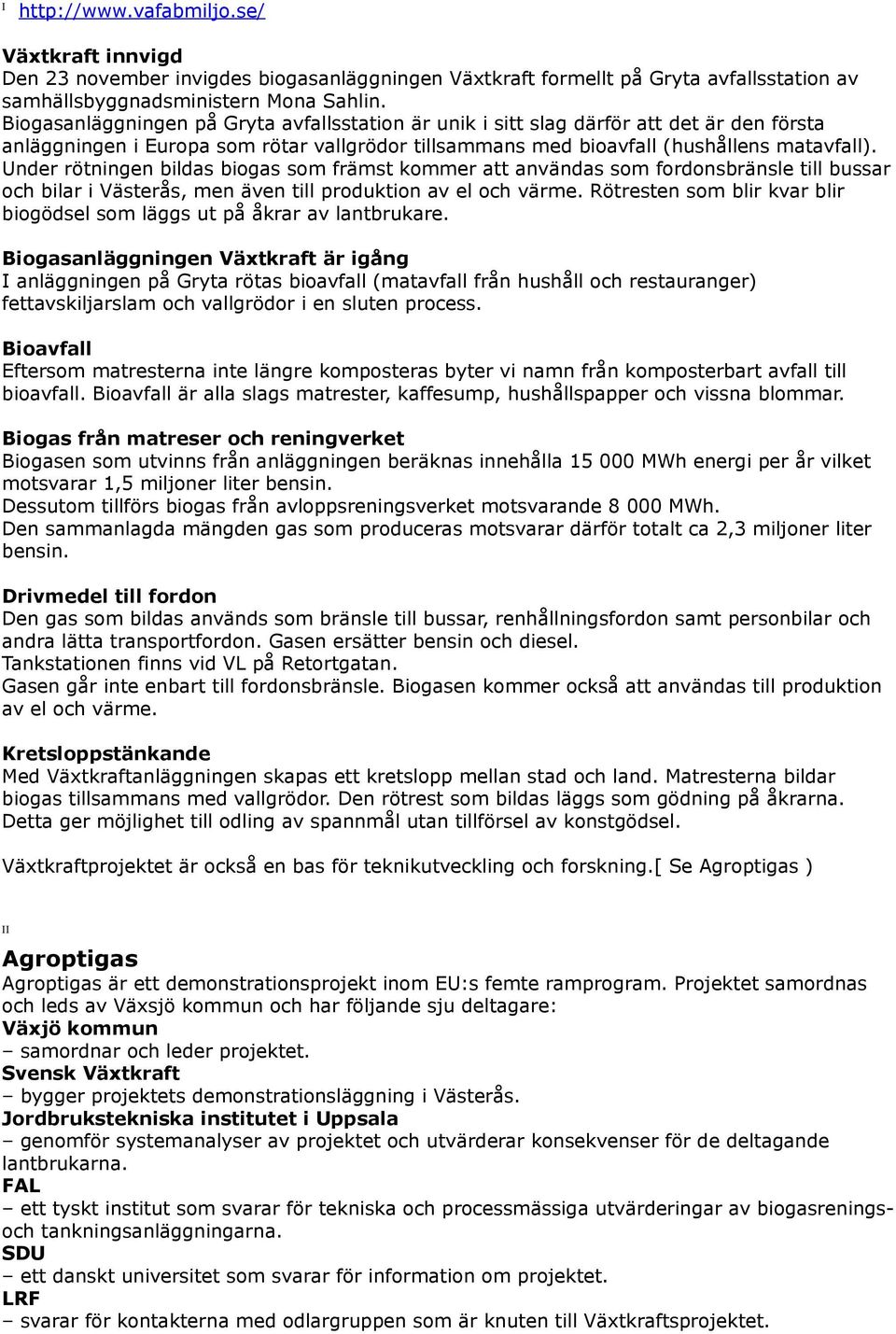 I http://www.vafabmiljo.se/

Växtkraft innvigd
Den 23 november invigdes biogasanläggningen Växtkraft formellt på Gryta avfallsstation av samhällsbyggnadsministern Mona Sahlin.
Biogasanläggningen på Gryta avfallsstation är unik i sitt slag därför att det är den första anläggningen i Europa som rötar vallgrödor tillsammans med bioavfall (hushållens matavfall). Under rötningen bildas biogas som främst kommer att användas som fordonsbränsle till bussar och bilar i Västerås, men även till produktion av el och värme. Rötresten som blir kvar blir biogödsel som läggs ut på åkrar av lantbrukare.

Biogasanläggningen Växtkraft är igång
I anläggningen på Gryta rötas bioavfall (matavfall från hushåll och restauranger) fettavskiljarslam och vallgrödor i en sluten process.

Bioavfall
Eftersom matresterna inte längre komposteras byter vi namn från komposterbart avfall till bioavfall. Bioavfall är alla slags matrester, kaffesump, hushållspapper och vissna blommar.

Biogas från matreser och reningverket
Biogasen som utvinns från anläggningen beräknas innehålla 15 000 MWh energi per år vilket motsvarar 1,5 miljoner liter bensin.
Dessutom tillförs biogas från avloppsreningsverket motsvarande 8 000 MWh.
Den sammanlagda mängden gas som produceras motsvarar därför totalt ca 2,3 miljoner liter bensin.

Drivmedel till fordon
Den gas som bildas används som bränsle till bussar, renhållningsfordon samt personbilar och andra lätta transportfordon. Gasen ersätter bensin och diesel.
Tankstationen finns vid VL på Retortgatan.
Gasen går inte enbart till fordonsbränsle. Biogasen kommer också att användas till produktion av el och värme.

Kretsloppstänkande
Med Växtkraftanläggningen skapas ett kretslopp mellan stad och land. Matresterna bildar biogas tillsammans med vallgrödor. Den rötrest som bildas läggs som gödning på åkrarna. Detta ger möjlighet till odling av spannmål utan tillförsel av konstgödsel.

Växtkraftprojektet är också en bas för teknikutveckling och forskning.[ Se Agroptigas )

II

Agroptigas
Agroptigas är ett demonstrationsprojekt inom EU:s femte ramprogram. Projektet samordnas och leds av Växsjö kommun och har följande sju deltagare:
Växjö kommun
– samordnar och leder projektet.
Svensk Växtkraft
– bygger projektets demonstrationsläggning i Västerås.
Jordbrukstekniska institutet i Uppsala
– genomför systemanalyser av projektet och utvärderar konsekvenser för de deltagande lantbrukarna.
FAL
– ett tyskt institut som svarar för tekniska och processmässiga utvärderingar av biogasrenings- och tankningsanläggningarna.
SDU
– ett danskt universitet som svarar för information om projektet.
LRF
– svarar för kontakterna med odlargruppen som är knuten till Växtkraftsprojektet.